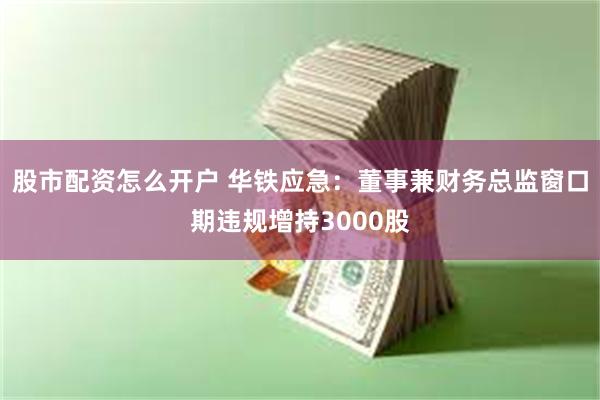 股市配资怎么开户 华铁应急：董事兼财务总监窗口期违规增持3000股